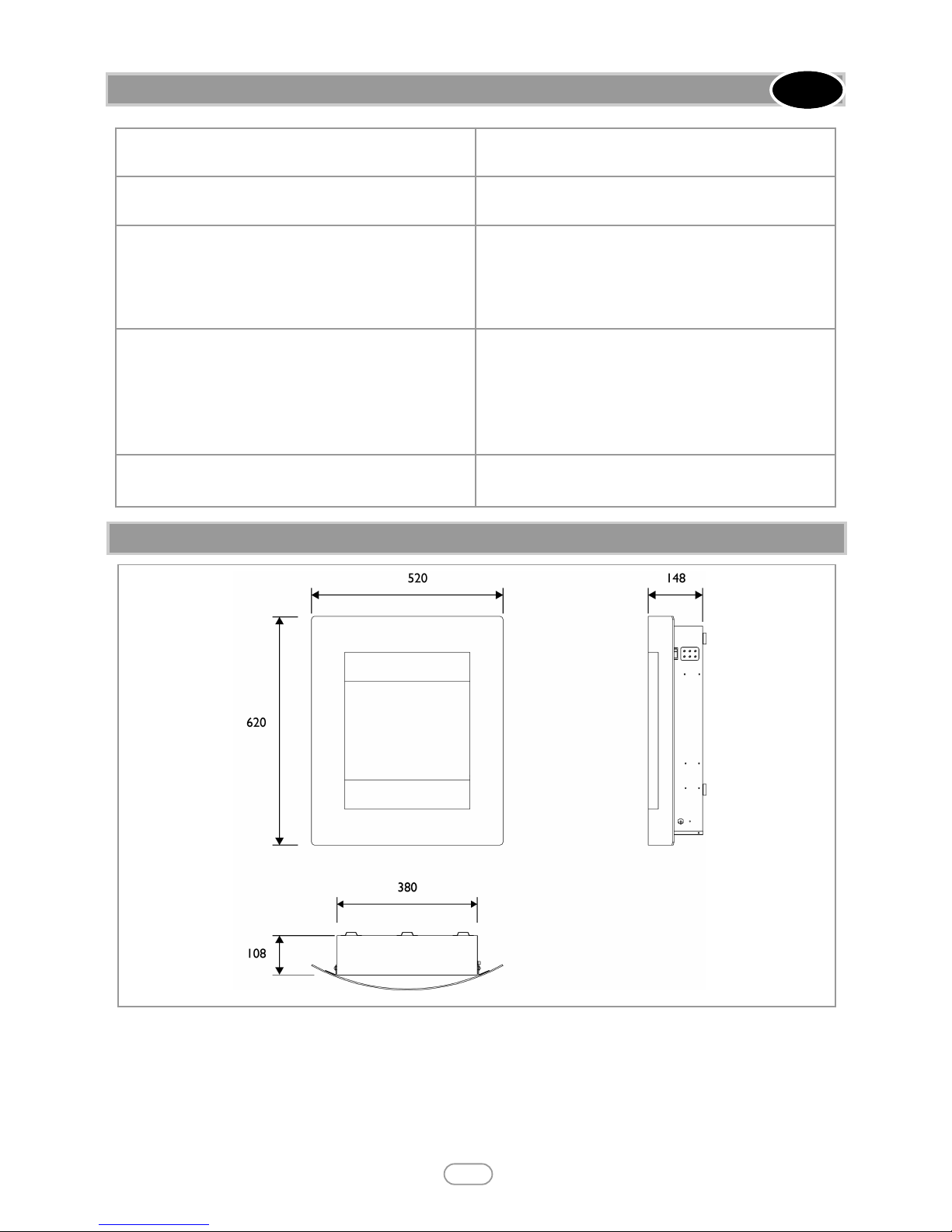 520

148

620

380

108